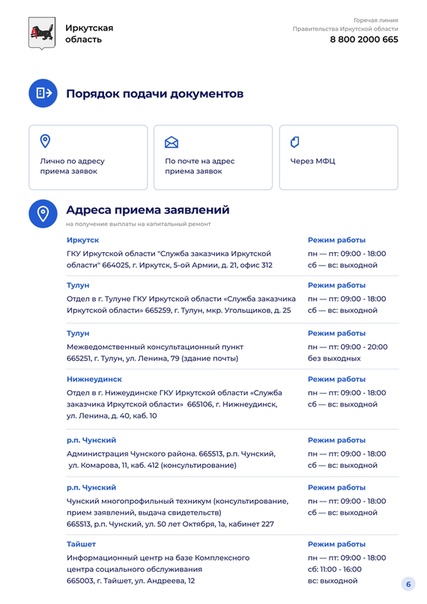 Иркутская область

Горячая линия
Правительства Иркутской области
8 800 2000 665

Порядок подачи документов

Лично по адресу приема заявок

По почте на адрес приема заявок

Через МФЦ

Адреса приема заявлений
на получение выплаты на капитальный ремонт

Иркутск
ГКУ Иркутской области "Служба заказчика Иркутской области" 664025, г. Иркутск, 5-ой Армии, д. 21, офис 312

Режим работы
пн — пт: 09:00 - 18:00
сб — вс: выходной

Тулун
Отдел в г. Тулуне ГКУ Иркутской области «Служба заказчика Иркутской области» 665259, г. Тулун, мкр. Угольщиков, д. 25

Режим работы
пн — пт: 09:00 - 18:00
сб — вс: выходной

Тулун
Межведомственный консультационный пункт 665251, г. Тулун, ул. Ленина, 79 (здание почты)

Режим работы
пн — пт: 09:00 - 20:00
без выходных

Нижнеудинск
Отдел в г. Нижеудинске ГКУ Иркутской области «Служба заказчика Иркутской области» 665106, г. Нижнеудинск, ул. Ленина, д. 40, каб. 10

Режим работы
пн — пт: 09:00 - 18:00
сб — вс: выходной

р.п. Чунский
Администрация Чунского района. 665513, р.п. Чунский, ул. Комарова, 11, каб. 412 (консультирование)

Режим работы
пн — пт: 09:00 - 18:00
сб — вс: выходной

р.п. Чунский
Чунский многопрофильный техникум (консультирование, прием заявлений, выдача свидетельств)
665513, р.п. Чунский, ул. 50 лет Октября, 1а, кабинет 227

Режим работы
пн — пт: 09:00 - 18:00
сб — вс: выходной

Тайшет
Информационный центр на базе Комплексного центра социального обслуживания
665003, г. Тайшет, ул. Андреева, 12

Режим работы
пн — пт: 09:00 - 18:00
сб: 11:00 - 16:00
вс: выходной

6